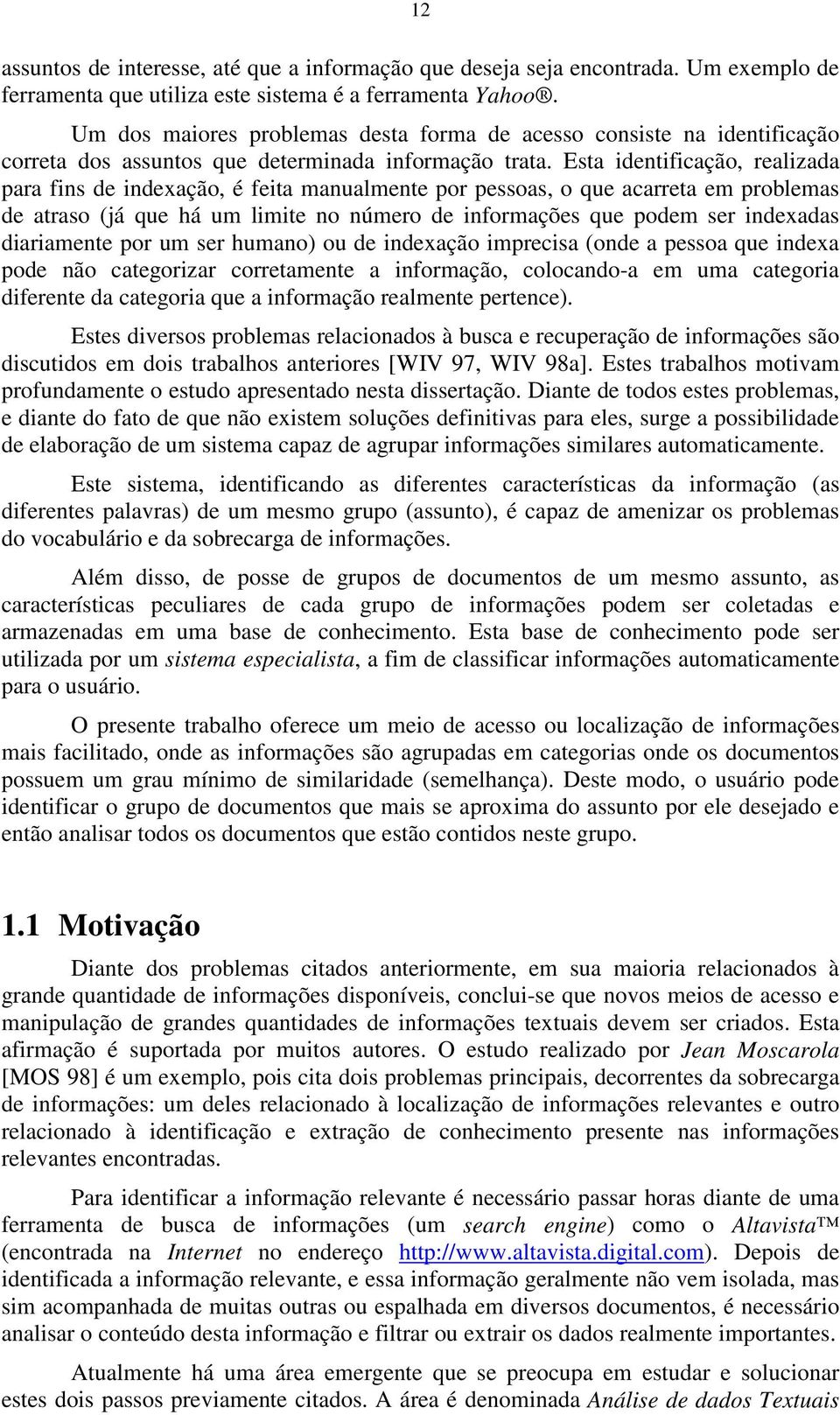 12

assuntos de interesse, até que a informação que deseja seja encontrada. Um exemplo de ferramenta que utiliza este sistema é a ferramenta Yahoo®.

Um dos maiores problemas desta forma de acesso consiste na identificação correta dos assuntos que determinada informação trata. Esta identificação, realizada para fins de indexação, é feita manualmente por pessoas, o que acarreta em problemas de atraso (já que há um limite no número de informações que podem ser indexadas diariamente por um ser humano) ou de indexação imprecisa (onde a pessoa que indexa pode não categorizar corretamente a informação, colocando-a em uma categoria diferente da categoria que a informação realmente pertence).

Estes diversos problemas relacionados à busca e recuperação de informações são discutidos em dois trabalhos anteriores [WIV 97, WIV 98a]. Estes trabalhos motivam profundamente o estudo apresentado nesta dissertação. Diante de todos estes problemas, e diante do fato de que não existem soluções definitivas para eles, surge a possibilidade de elaboração de um sistema capaz de agrupar informações similares automaticamente.

Este sistema, identificando as diferentes características da informação (as diferentes palavras) de um mesmo grupo (assunto), é capaz de amenizar os problemas do vocabulário e da sobrecarga de informações.

Além disso, de posse de grupos de documentos de um mesmo assunto, as características peculiares de cada grupo de informações podem ser coletadas e armazenadas em uma base de conhecimento. Esta base de conhecimento pode ser utilizada por um sistema especialista, a fim de classificar informações automaticamente para o usuário.

O presente trabalho oferece um meio de acesso ou localização de informações mais facilitado, onde as informações são agrupadas em categorias onde os documentos possuem um grau mínimo de similaridade (semelhança). Deste modo, o usuário pode identificar o grupo de documentos que mais se aproxima do assunto por ele desejado e então analisar todos os documentos que estão contidos neste grupo.

1.1 Motivação

Diante dos problemas citados anteriormente, em sua maioria relacionados à grande quantidade de informações disponíveis, conclui-se que novos meios de acesso e manipulação de grandes quantidades de informações textuais devem ser criados. Esta afirmação é suportada por muitos autores. O estudo realizado por Jean Moscarola [MOS 98] é um exemplo, pois cita dois problemas principais, decorrentes da sobrecarga de informações: um deles relacionado à localização de informações relevantes e outro relacionado à identificação e extração de conhecimento presente nas informações relevantes encontradas.

Para identificar a informação relevante é necessário passar horas diante de uma ferramenta de busca de informações (um search engine) como o Altavista™ (encontrada na Internet no endereço http://www.altavista.digital.com). Depois de identificada a informação relevante, e essa informação geralmente não vem isolada, mas sim acompanhada de muitas outras ou espalhada em diversos documentos, é necessário analisar o conteúdo desta informação e filtrar ou extrair os dados realmente importantes.

Atualmente há uma área emergente que se preocupa em estudar e solucionar estes dois passos previamente citados. A área é denominada Análise de dados Textuais